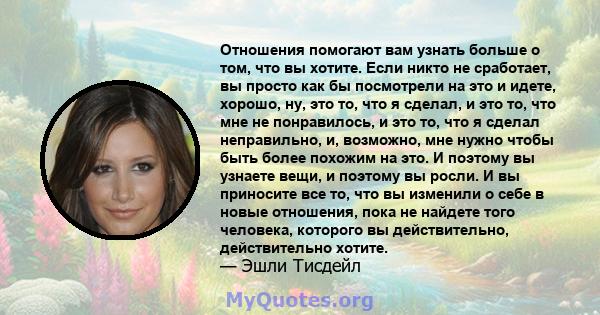 Отношения помогают вам узнать больше о том, что вы хотите. Если никто не сработает, вы просто как бы посмотрели на это и идете, хорошо, ну, это то, что я сделал, и это то, что мне не понравилось, и это то, что я сделал неправильно, и, возможно, мне нужно чтобы быть более похожим на это. И поэтому вы узнаете вещи, и поэтому вы росли. И вы приносите все то, что вы изменили о себе в новые отношения, пока не найдете того человека, которого вы действительно, действительно хотите.
— Эшли Тисдейл

MyQuotes.org